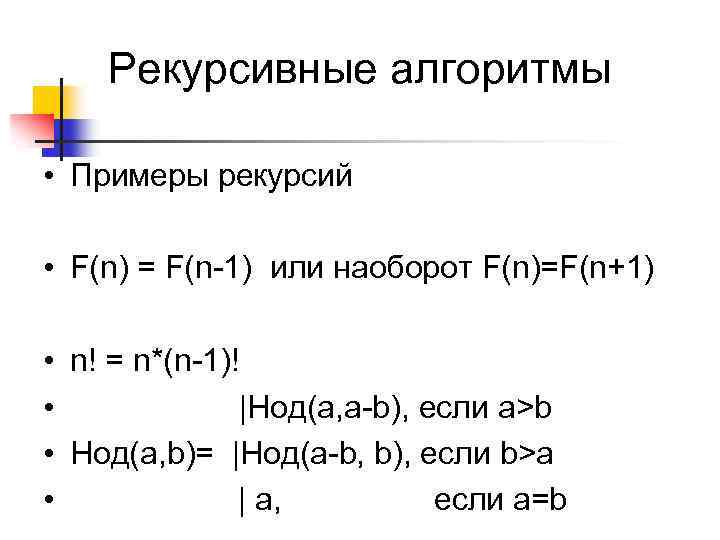 Рекурсивные алгоритмы

• Примеры рекурсий

• F(n) = F(n-1) или наоборот F(n)=F(n+1)

• n! = n*(n-1)!
• |Нод(a,a-b), если a>b
• Нод(a,b)= |Нод(a-b, b), если b>a
• | a, если a=b